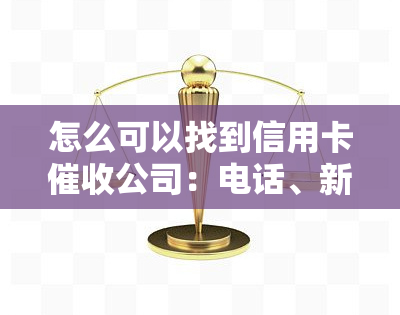 怎么可以找到信用卡催收公司：电话、新